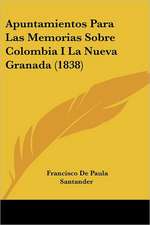 Apuntamientos Para Las Memorias Sobre Colombia I La Nueva Granada (1838)

Francisco De Paula Santander